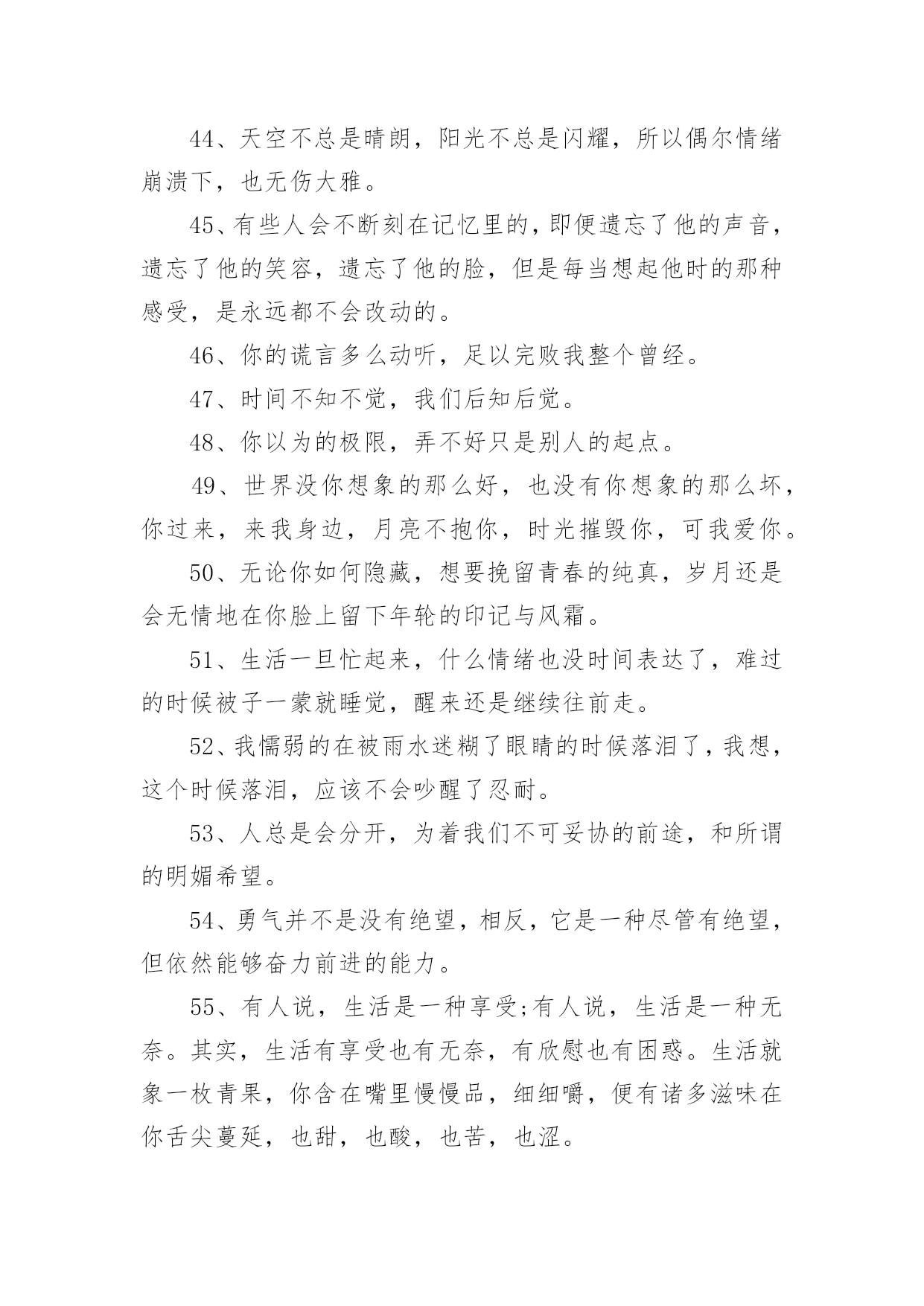 44、天空不总是晴朗，阳光不总是闪耀，所以偶尔情绪崩溃下，也无伤大雅。

45、有些人会不断刻在记忆里的，即便遗忘了他的声音，遗忘了他的笑容，遗忘了他的脸，但是每当想起他时的那种感受，是永远都不会改动的。

46、你的谎言多么动听，足以完败我整个曾经。

47、时间不知不觉，我们后知后觉。

48、你以为的极限，弄不好只是别人的起点。

49、世界没你想象的那么好，也没有你想象的那么坏，你过来，来我身边，月亮不抱你，时光摧毁你，可我爱你。

50、无论你如何隐藏，想要挽留青春的纯真，岁月还是会无情地在你脸上留下年轮的印记与风霜。

51、生活一旦忙起来，什么情绪也没时间表达了，难过的时候被子一蒙就睡觉，醒来还是继续往前走。

52、我懦弱的在被雨水迷糊了眼睛的时候落泪了，我想，这个时候落泪，应该不会吵醒了忍耐。

53、人总是会分开，为着我们不可妥协的前途，和所谓的明媚希望。

54、勇气并不是没有绝望，相反，它是一种尽管有绝望，但依然能够奋力前进的能力。

55、有人说，生活是一种享受;有人说，生活是一种无奈。其实，生活有享受也有无奈，有欣慰也有困惑。生活就象一枚青果，你含在嘴里慢慢品，细细嚼，便有诸多滋味在你舌尖蔓延，也甜，也酸，也苦，也涩。